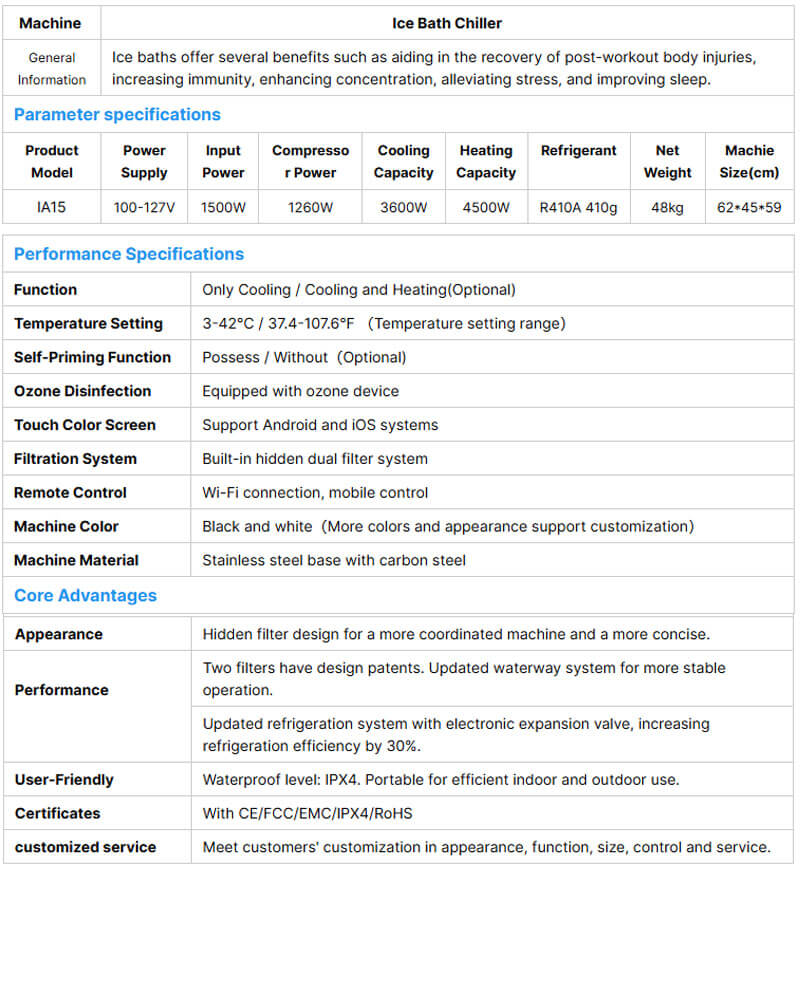 | Machine | Ice Bath Chiller |
|---|---|
| General Information | Ice baths offer several benefits such as aiding in the recovery of post-workout body injuries, increasing immunity, enhancing concentration, alleviating stress, and improving sleep. |

Parameter specifications

| Product Model | Power Supply | Input Power | Compressor Power | Cooling Capacity | Heating Capacity | Refrigerant | Net Weight | Machie Size(cm) |
|---|---|---|---|---|---|---|---|---|
| IA15 | 100-127V | 1500W | 1260W | 3600W | 4500W | R410A 410g | 48kg | 62*45*59 |

Performance Specifications

| Function | Only Cooling / Cooling and Heating(Optional) |
|---|---|
| Temperature Setting | 3-42°C / 37.4-107.6°F (Temperature setting range) |
| Self-Priming Function | Possess / Without (Optional) |
| Ozone Disinfection | Equipped with ozone device |
| Touch Color Screen | Support Android and iOS systems |
| Filtration System | Built-in hidden dual filter system |
| Remote Control | Wi-Fi connection, mobile control |
| Machine Color | Black and white (More colors and appearance support customization) |
| Machine Material | Stainless steel base with carbon steel |

Core Advantages

| Appearance | Hidden filter design for a more coordinated machine and a more concise. |
|---|---|
| Performance | Two filters have design patents. Updated waterway system for more stable operation. |
| | Updated refrigeration system with electronic expansion valve, increasing refrigeration efficiency by 30%. |
| User-Friendly | Waterproof level: IPX4. Portable for efficient indoor and outdoor use. |
| Certificates | With CE/FCC/EMC/IPX4/RoHS |
| customized service | Meet customers' customization in appearance, function, size, control and service. |